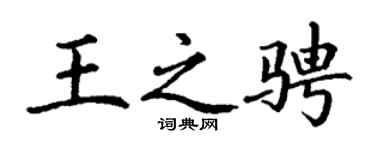 王之骋

词典网